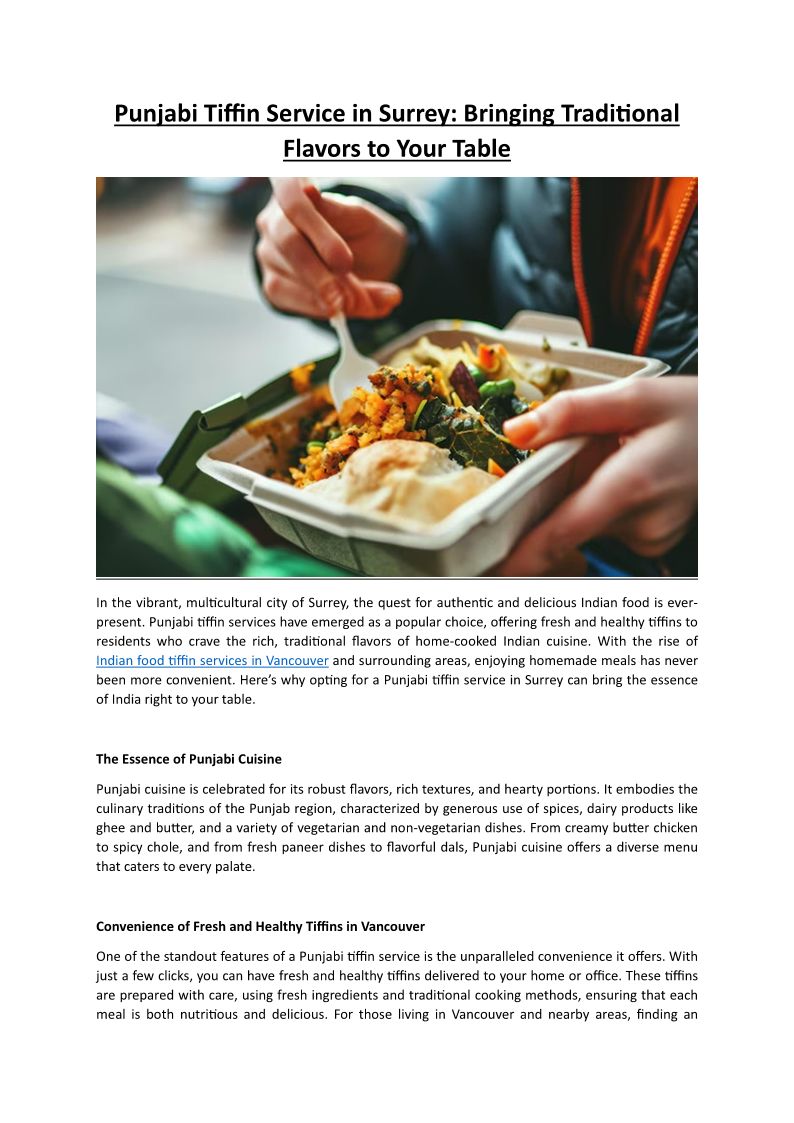 Punjabi Tiffin Service in Surrey: Bringing Traditional Flavors to Your Table

In the vibrant, multicultural city of Surrey, the quest for authentic and delicious Indian food is ever-present. Punjabi tiffin services have emerged as a popular choice, offering fresh and healthy tiffins to residents who crave the rich, traditional flavors of home-cooked Indian cuisine. With the rise of Indian food tiffin services in Vancouver and surrounding areas, enjoying homemade meals has never been more convenient. Here's why opting for a Punjabi tiffin service in Surrey can bring the essence of India right to your table.

The Essence of Punjabi Cuisine

Punjabi cuisine is celebrated for its robust flavors, rich textures, and hearty portions. It embodies the culinary traditions of the Punjab region, characterized by generous use of spices, dairy products like ghee and butter, and a variety of vegetarian and non-vegetarian dishes. From creamy butter chicken to spicy chole, and from fresh paneer dishes to flavorful dals, Punjabi cuisine offers a diverse menu that caters to every palate.

Convenience of Fresh and Healthy Tiffins in Vancouver

One of the standout features of a Punjabi tiffin service is the unparalleled convenience it offers. With just a few clicks, you can have fresh and healthy tiffins delivered to your home or office. These tiffins are prepared with care, using fresh ingredients and traditional cooking methods, ensuring that each meal is both nutritious and delicious. For those living in Vancouver and nearby areas, finding an